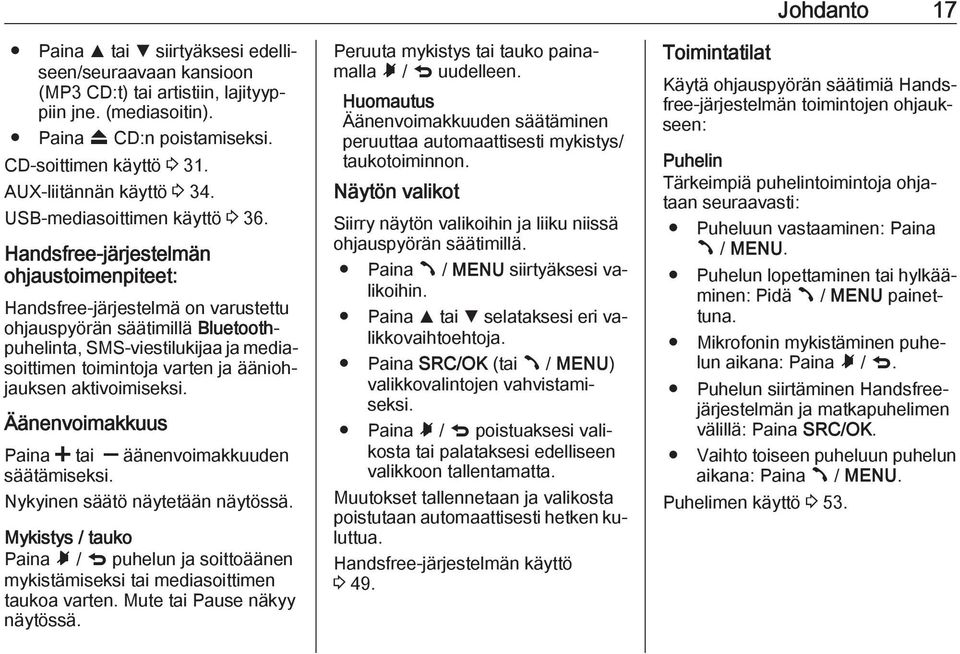 Johdanto 17

● Paina ▲ tai ▼ siirtyäksesi edelliseen/seuraavaan kansioon (MP3 CD:t) tai artistiin, lajityyppiin jne. (mediasoitin).
● Paina ⏏ CD:n poistamiseksi.

CD-soittimen käyttö ⇨ 31.
AUX-liitännän käyttö ⇨ 34.
USB-mediasoittimen käyttö ⇨ 36.

Handsfree-järjestelmän ohjaustoimenpiteet:

Handsfree-järjestelmä on varustettu ohjauspyörän säätimillä Bluetooth-puhelinta, SMS-viestilukijaa ja mediasoittimen toimintoja varten ja ääniohjauksen aktivoimiseksi.

Äänenvoimakkuus

Paina + tai − äänenvoimakkuuden säätämiseksi.

Nykyinen säätö näytetään näytössä.

Mykistys / tauko

Paina 🔇 / ⮌ puhelun ja soittoäänen mykistämiseksi tai mediasoittimen taukoa varten. Mute tai Pause näkyy näytössä.

Peruuta mykistys tai tauko painamalla 🔇 / ⮌ uudelleen.

Huomautus
Äänenvoimakkuuden säätäminen peruuttaa automaattisesti mykistys/taukotoiminnon.

Näytön valikot

Siirry näytön valikoihin ja liiku niissä ohjauspyörän säätimillä.

● Paina 📞 / MENU siirtyäksesi valikoihin.
● Paina ▲ tai ▼ selataksesi eri valikkovaihtoehtoja.
● Paina SRC/OK (tai 📞 / MENU) valikkovalintojen vahvistamiseksi.
● Paina 🔇 / ⮌ poistuaksesi valikosta tai palataksesi edelliseen valikkoon tallentamatta.

Muutokset tallennetaan ja valikosta poistutaan automaattisesti hetken kuluttua.

Handsfree-järjestelmän käyttö ⇨ 49.

Toimintatilat

Käytä ohjauspyörän säätimiä Handsfree-järjestelmän toimintojen ohjaukseen:

Puhelin

Tärkeimpiä puhelintoimintoja ohjataan seuraavasti:

● Puheluun vastaaminen: Paina 📞 / MENU.
● Puhelun lopettaminen tai hylkääminen: Pidä 📞 / MENU painettuna.
● Mikrofonin mykistäminen puhelun aikana: Paina 🔇 / ⮌.
● Puhelun siirtäminen Handsfree-järjestelmän ja matkapuhelimen välillä: Paina SRC/OK.
● Vaihto toiseen puheluun puhelun aikana: Paina 📞 / MENU.

Puhelimen käyttö ⇨ 53.